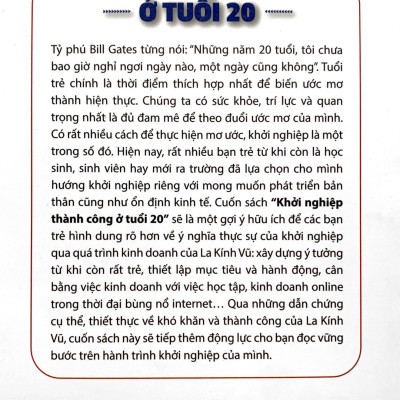 Ở TUỔI 20

Tỷ phú Bill Gates từng nói: "Những năm 20 tuổi, tôi chưa bao giờ nghỉ ngơi ngày nào, một ngày cũng không". Tuổi trẻ chính là thời điểm thích hợp nhất để biến ước mơ thành hiện thực. Chúng ta có sức khỏe, trí lực và quan trọng nhất là đủ đam mê để theo đuổi ước mơ của mình. Có rất nhiều cách để thực hiện mơ ước, khởi nghiệp là một trong số đó. Hiện nay, rất nhiều bạn trẻ từ khi còn là học sinh, sinh viên hay mới ra trường đã lựa chọn cho mình hướng khởi nghiệp riêng với mong muốn phát triển bản thân cũng như ổn định kinh tế. Cuốn sách "Khởi nghiệp thành công ở tuổi 20" sẽ là một gợi ý hữu ích để các bạn trẻ hình dung rõ hơn về ý nghĩa thực sự của khởi nghiệp qua quá trình kinh doanh của La Kính Vũ: xây dựng ý tưởng từ khi còn rất trẻ, thiết lập mục tiêu và hành động, cân bằng việc kinh doanh với việc học tập, kinh doanh online trong thời đại bùng nổ internet… Qua những dẫn chứng cụ thể, thiết thực về khó khăn và thành công của La Kính Vũ, cuốn sách này sẽ tiếp thêm động lực cho bạn đọc vững bước trên hành trình khởi nghiệp của mình.